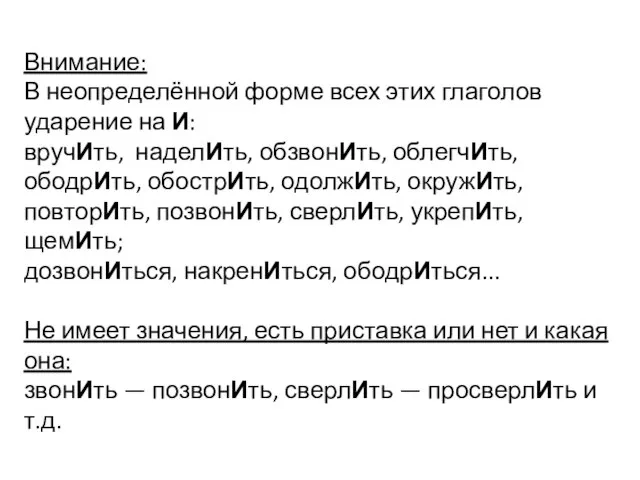 Внимание:
В неопределённой форме всех этих глаголов ударение на И:
вручИть, наделИть, обзвонИть, облегчИть, ободрИть, обострИть, одолжИть, окружИть, повторИть, позвонИть, сверлИть, укрепИть, щемИть;
дозвонИться, накренИться, ободрИться...

Не имеет значения, есть приставка или нет и какая она:
звонИть — позвонИть, сверлИть — просверлИть и т.д.